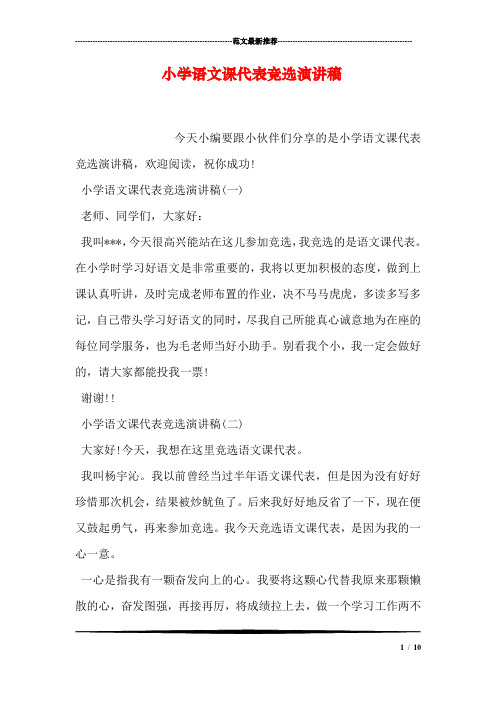 范文最新推荐

小学语文课代表竞选演讲稿

今天小编要跟小伙伴们分享的是小学语文课代表竞选演讲稿，欢迎阅读，祝你成功!

小学语文课代表竞选演讲稿(一)

老师、同学们，大家好：

我叫***，今天很高兴能站在这儿参加竞选，我竞选的是语文课代表。在小学时学习好语文是非常重要的，我将以更加积极的态度，做到上课认真听讲，及时完成老师布置的作业，决不马马虎虎，多读多写多记，自己带头学习好语文的同时，尽我自己所能真心诚意地为在座的每位同学服务，也为毛老师当好小助手。别看我个小，我一定会做好的，请大家都能投我一票!

谢谢!!

小学语文课代表竞选演讲稿(二)

大家好!今天，我想在这里竞选语文课代表。

我叫杨宇沁。我以前曾经当过半年语文课代表，但是因为没有好好珍惜那次机会，结果被炒鱿鱼了。后来我好好地反省了一下，现在便又鼓起勇气，再来参加竞选。我今天竞选语文课代表，是因为我的一心一意。

一心是指我有一颗奋发向上的心。我要将这颗心代替我原来那颗懒散的心，奋发图强，再接再厉，将成绩拉上去，做一个学习工作两不

1 / 10